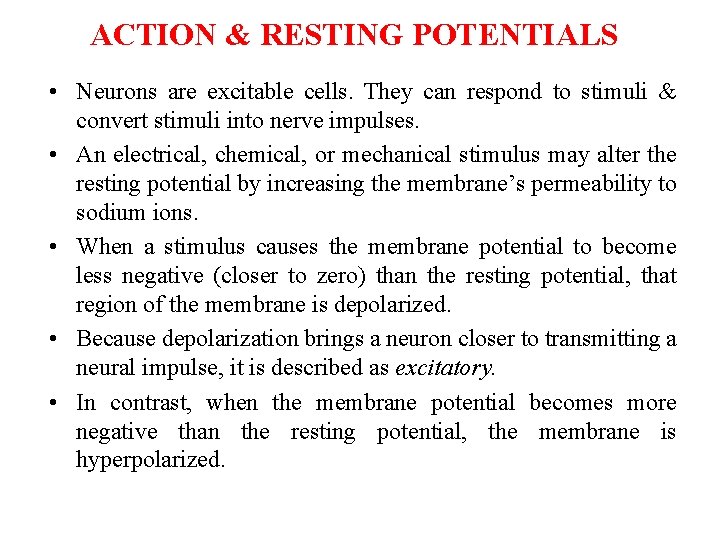 ACTION & RESTING POTENTIALS

• Neurons are excitable cells. They can respond to stimuli & convert stimuli into nerve impulses.

• An electrical, chemical, or mechanical stimulus may alter the resting potential by increasing the membrane's permeability to sodium ions.

• When a stimulus causes the membrane potential to become less negative (closer to zero) than the resting potential, that region of the membrane is depolarized.

• Because depolarization brings a neuron closer to transmitting a neural impulse, it is described as excitatory.

• In contrast, when the membrane potential becomes more negative than the resting potential, the membrane is hyperpolarized.